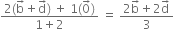 $\frac{2(\vec{b}+\vec{d}) + 1(\vec{0})}{1+2} = \frac{2\vec{b}+2\vec{d}}{3}$